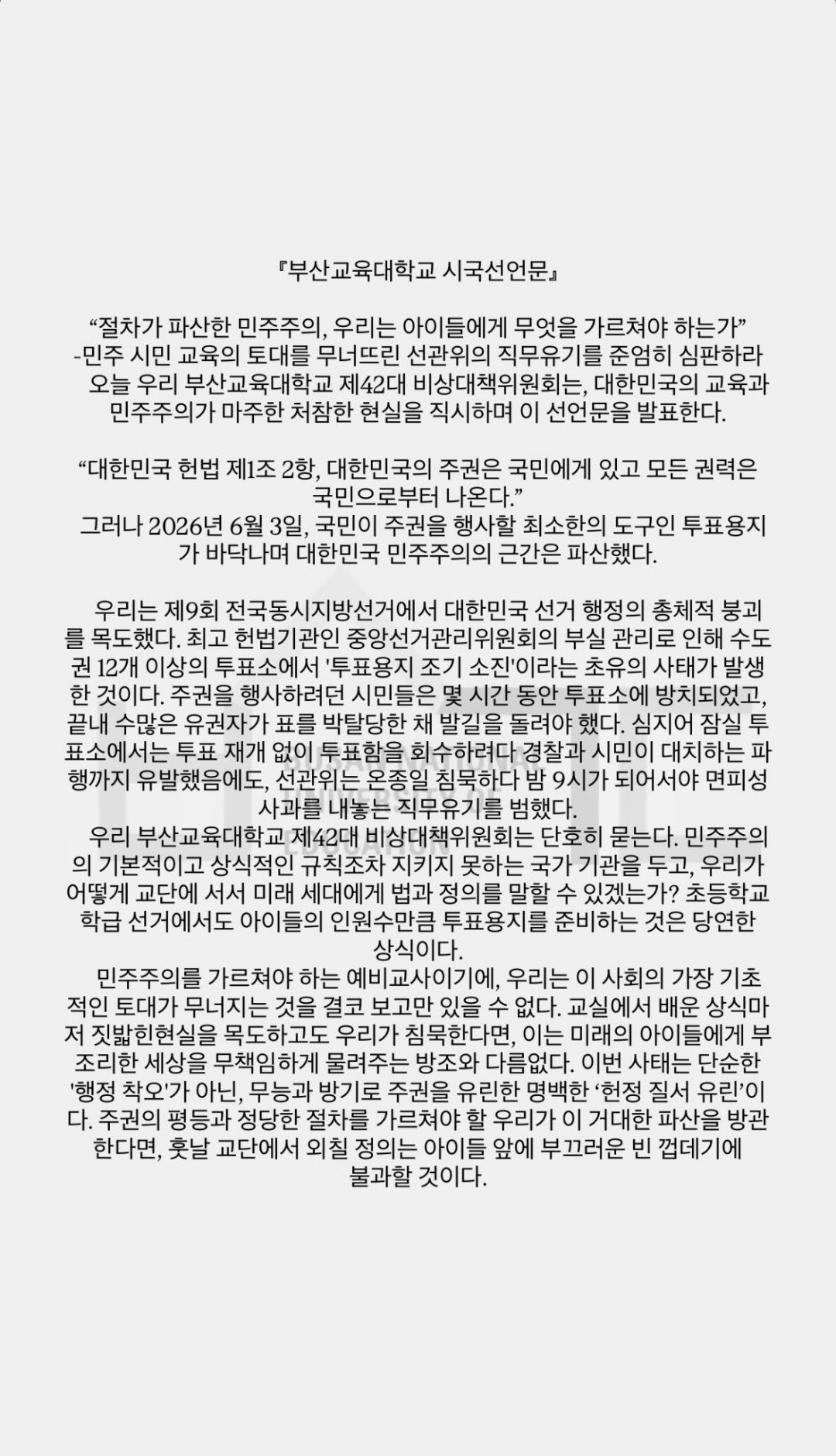 『부산교육대학교 시국선언문』

“절차가 파산한 민주주의, 우리는 아이들에게 무엇을 가르쳐야 하는가”
-민주 시민 교육의 토대를 무너뜨린 선관위의 직무유기를 준엄히 심판하라
오늘 우리 부산교육대학교 제42대 비상대책위원회는, 대한민국의 교육과 민주주의가 마주한 처참한 현실을 직시하며 이 선언문을 발표한다.

“대한민국 헌법 제1조 2항, 대한민국의 주권은 국민에게 있고 모든 권력은 국민으로부터 나온다.”
그러나 2026년 6월 3일, 국민이 주권을 행사할 최소한의 도구인 투표용지가 바닥나며 대한민국 민주주의의 근간은 파산했다.

우리는 제9회 전국동시지방선거에서 대한민국 선거 행정의 총체적 붕괴를 목도했다. 최고 헌법기관인 중앙선거관리위원회의 부실 관리로 인해 수도권 12개 이상의 투표소에서 '투표용지 조기 소진'이라는 초유의 사태가 발생한 것이다. 주권을 행사하려던 시민들은 몇 시간 동안 투표소에 방치되었고, 끝내 수많은 유권자가 표를 박탈당한 채 발길을 돌려야 했다. 심지어 잠실 투표소에서는 투표 재개 없이 투표함을 회수하려다 경찰과 시민이 대치하는 파행까지 유발했음에도, 선관위는 온종일 침묵하다 밤 9시가 되어서야 면피성 사과를 내놓는 직무유기를 범했다.
우리 부산교육대학교 제42대 비상대책위원회는 단호히 묻는다. 민주주의의 기본적이고 상식적인 규칙조차 지키지 못하는 국가 기관을 두고, 우리가 어떻게 교단에 서서 미래 세대에게 법과 정의를 말할 수 있겠는가? 초등학교 학급 선거에서도 아이들의 인원수만큼 투표용지를 준비하는 것은 당연한 상식이다.
민주주의를 가르쳐야 하는 예비교사이기에, 우리는 이 사회의 가장 기초적인 토대가 무너지는 것을 결코 보고만 있을 수 없다. 교실에서 배운 상식마저 짓밟힌현실을 목도하고도 우리가 침묵한다면, 이는 미래의 아이들에게 부조리한 세상을 무책임하게 물려주는 방조와 다름없다. 이번 사태는 단순한 '행정 착오'가 아닌, 무능과 방기로 주권을 유린한 명백한 ‘헌정 질서 유린’이다. 주권의 평등과 정당한 절차를 가르쳐야 할 우리가 이 거대한 파산을 방관한다면, 훗날 교단에서 외칠 정의는 아이들 앞에 부끄러운 빈 껍데기에 불과할 것이다.